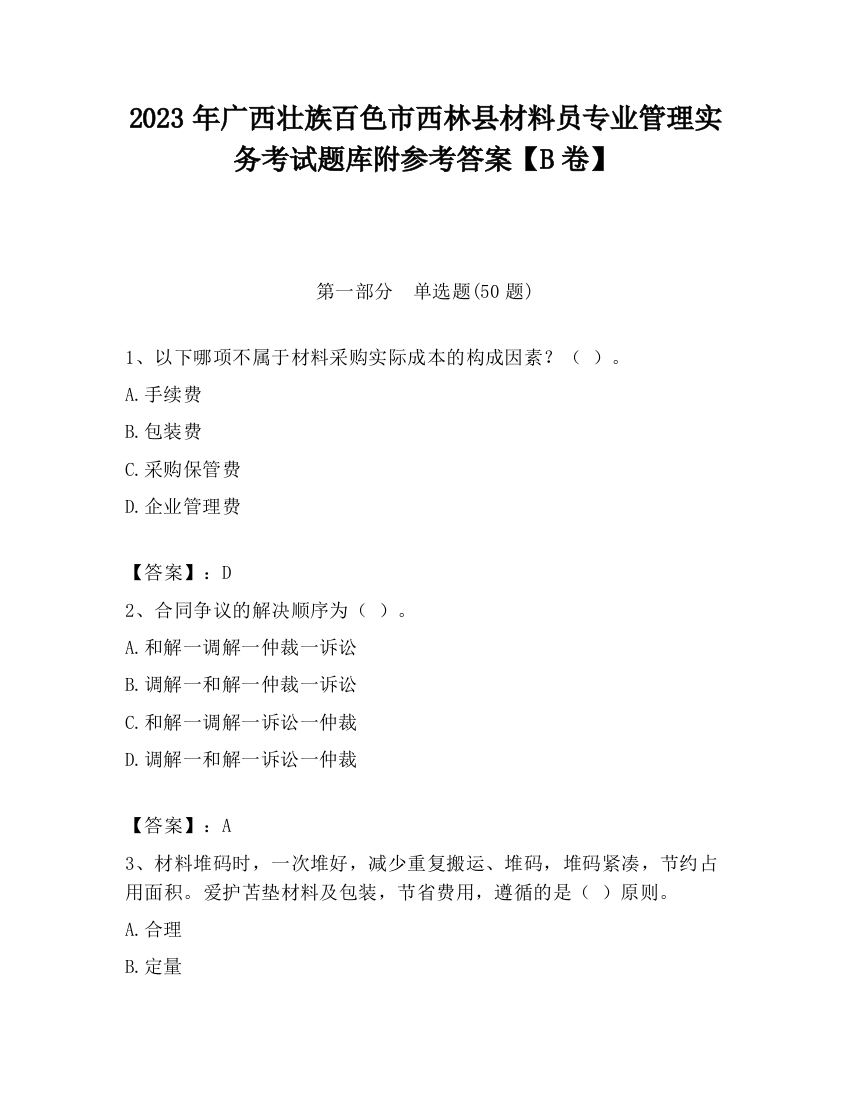 2023 年广西壮族百色市西林县材料员专业管理实务考试题库附参考答案【B 卷】

第一部分　单选题(50 题)

1、以下哪项不属于材料采购实际成本的构成因素？（ ）。

A.手续费

B.包装费

C.采购保管费

D.企业管理费

【答案】：D

2、合同争议的解决顺序为（ ）。

A.和解一调解一仲裁一诉讼

B.调解一和解一仲裁一诉讼

C.和解一调解一诉讼一仲裁

D.调解一和解一诉讼一仲裁

【答案】：A

3、材料堆码时，一次堆好，减少重复搬运、堆码，堆码紧凑，节约占用面积。爱护苫垫材料及包装，节省费用，遵循的是（ ）原则。

A.合理

B.定量